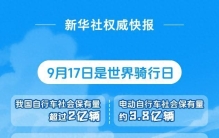 新华社权威快报

9月17日是世界骑行日

我国自行车社会保有量超过2亿辆

电动自行车社会保有量约3.8亿辆